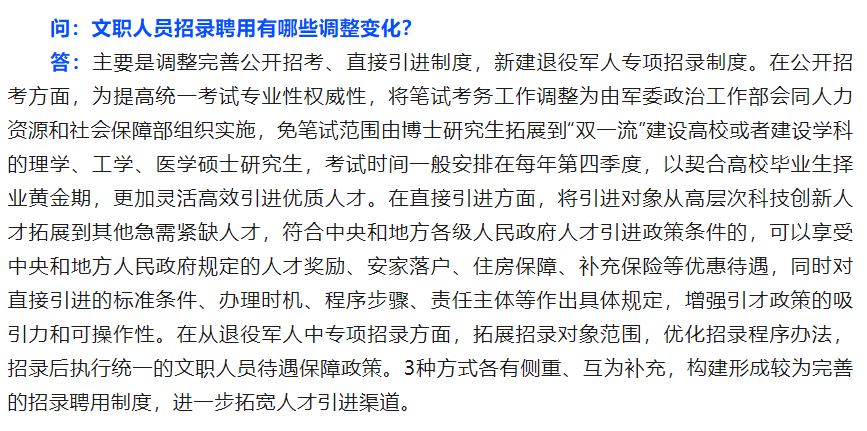 问：文职人员招录聘用有哪些调整变化？

答：主要是调整完善公开招考、直接引进制度，新建退役军人专项招录制度。在公开招考方面，为提高统一考试专业性权威性，将笔试考务工作调整为由军委政治工作部会同人力资源和社会保障部组织实施，免笔试范围由博士研究生拓展到“双一流”建设高校或者建设学科的理学、工学、医学硕士研究生，考试时间一般安排在每年第四季度，以契合高校毕业生择业黄金期，更加灵活高效引进优质人才。在直接引进方面，将引进对象从高层次科技创新人才拓展到其他急需紧缺人才，符合中央和地方各级人民政府人才引进政策条件的，可以享受中央和地方人民政府规定的人才奖励、安家落户、住房保障、补充保险等优惠待遇，同时对直接引进的标准条件、办理时机、程序步骤、责任主体等作出具体规定，增强引才政策的吸引力和可操作性。在从退役军人中专项招录方面，拓展招录对象范围，优化招录程序办法，招录后执行统一的文职人员待遇保障政策。3种方式各有侧重、互为补充，构建形成较为完善的招录聘用制度，进一步拓宽人才引进渠道。